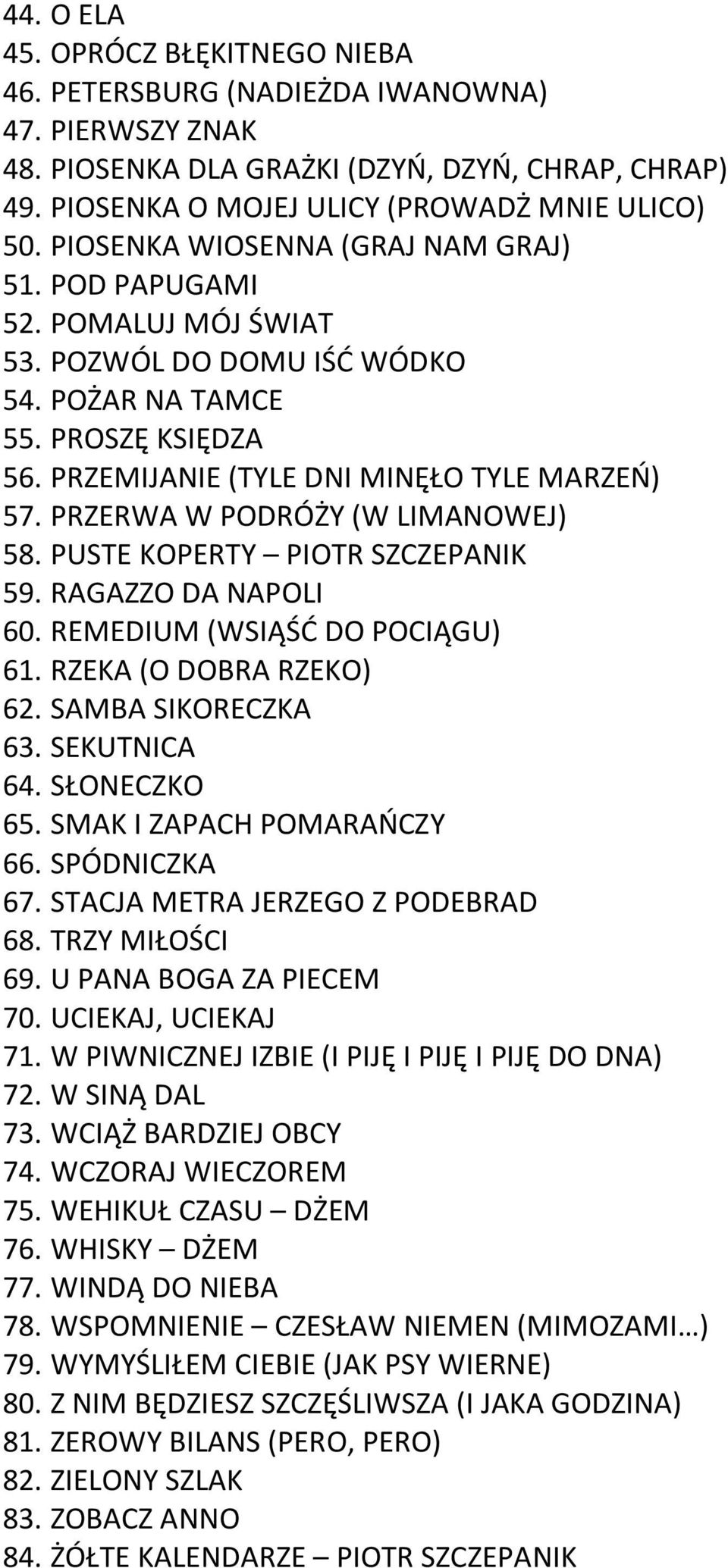 44. O ELA
45. OPRÓCZ BŁĘKITNEGO NIEBA
46. PETERSBURG (NADIEŻDA IWANOWNA)
47. PIERWSZY ZNAK
48. PIOSENKA DLA GRAŻKI (DZYŃ, DZYŃ, CHRAP, CHRAP)
49. PIOSENKA O MOJEJ ULICY (PROWADŹ MNIE ULICO)
50. PIOSENKA WIOSENNA (GRAJ NAM GRAJ)
51. POD PAPUGAMI
52. POMALUJ MÓJ ŚWIAT
53. POZWÓL DO DOMU IŚĆ WÓDKO
54. POŻAR NA TAMCE
55. PROSZĘ KSIĘDZA
56. PRZEMIJANIE (TYLE DNI MINĘŁO TYLE MARZEŃ)
57. PRZERWA W PODRÓŻY (W LIMANOWEJ)
58. PUSTE KOPERTY – PIOTR SZCZEPANIK
59. RAGAZZO DA NAPOLI
60. REMEDIUM (WSIĄŚĆ DO POCIĄGU)
61. RZEKA (O DOBRA RZEKO)
62. SAMBA SIKORECZKA
63. SEKUTNICA
64. SŁONECZKO
65. SMAK I ZAPACH POMARAŃCZY
66. SPÓDNICZKA
67. STACJA METRA JERZEGO Z PODEBRAD
68. TRZY MIŁOŚCI
69. U PANA BOGA ZA PIECEM
70. UCIEKAJ, UCIEKAJ
71. W PIWNICZNEJ IZBIE (I PIJĘ I PIJĘ I PIJĘ DO DNA)
72. W SINĄ DAL
73. WCIĄŻ BARDZIEJ OBCY
74. WCZORAJ WIECZOREM
75. WEHIKUŁ CZASU – DŻEM
76. WHISKY – DŻEM
77. WINDĄ DO NIEBA
78. WSPOMNIENIE – CZESŁAW NIEMEN (MIMOZAMI…)
79. WYMYŚLIŁEM CIEBIE (JAK PSY WIERNE)
80. Z NIM BĘDZIESZ SZCZĘŚLIWSZA (I JAKA GODZINA)
81. ZEROWY BILANS (PERO, PERO)
82. ZIELONY SZLAK
83. ZOBACZ ANNO
84. ŻÓŁTE KALENDARZE – PIOTR SZCZEPANIK